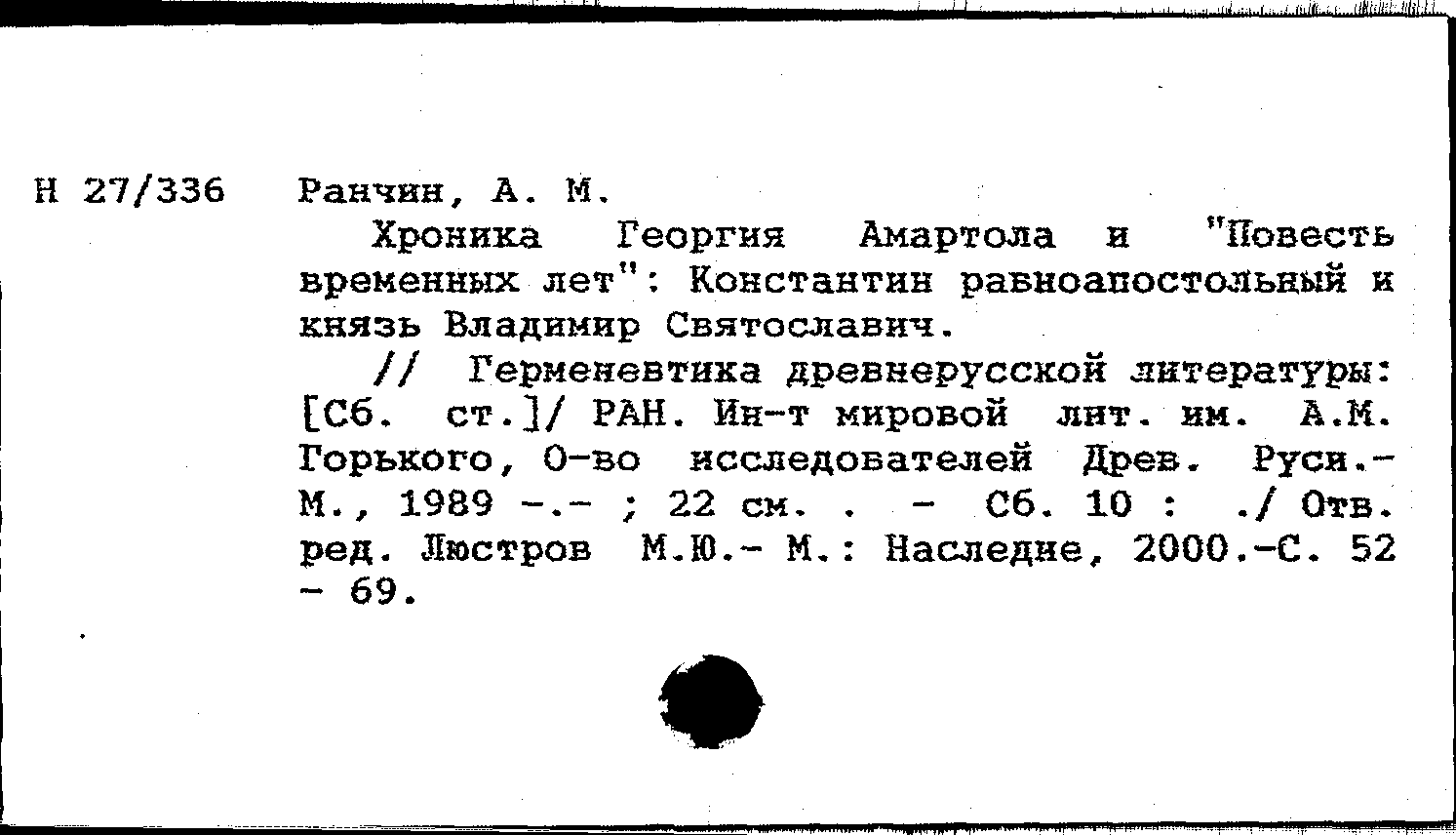 Н 27/336 Ранчин, А. М.

Хроника Георгия Амартола и "Повесть временных лет": Константин равноапостольный и князь Владимир Святославич.

// Герменевтика древнерусской литературы: [Сб. ст.]/ РАН. Ин-т мировой лит. им. А.М. Горького, О-во исследователей Древ. Руси.- М., 1989 -.- ; 22 см. . - Сб. 10 : ./ Отв. ред. Люстров М.Ю.- М.: Наследие, 2000.-С. 52 - 69.